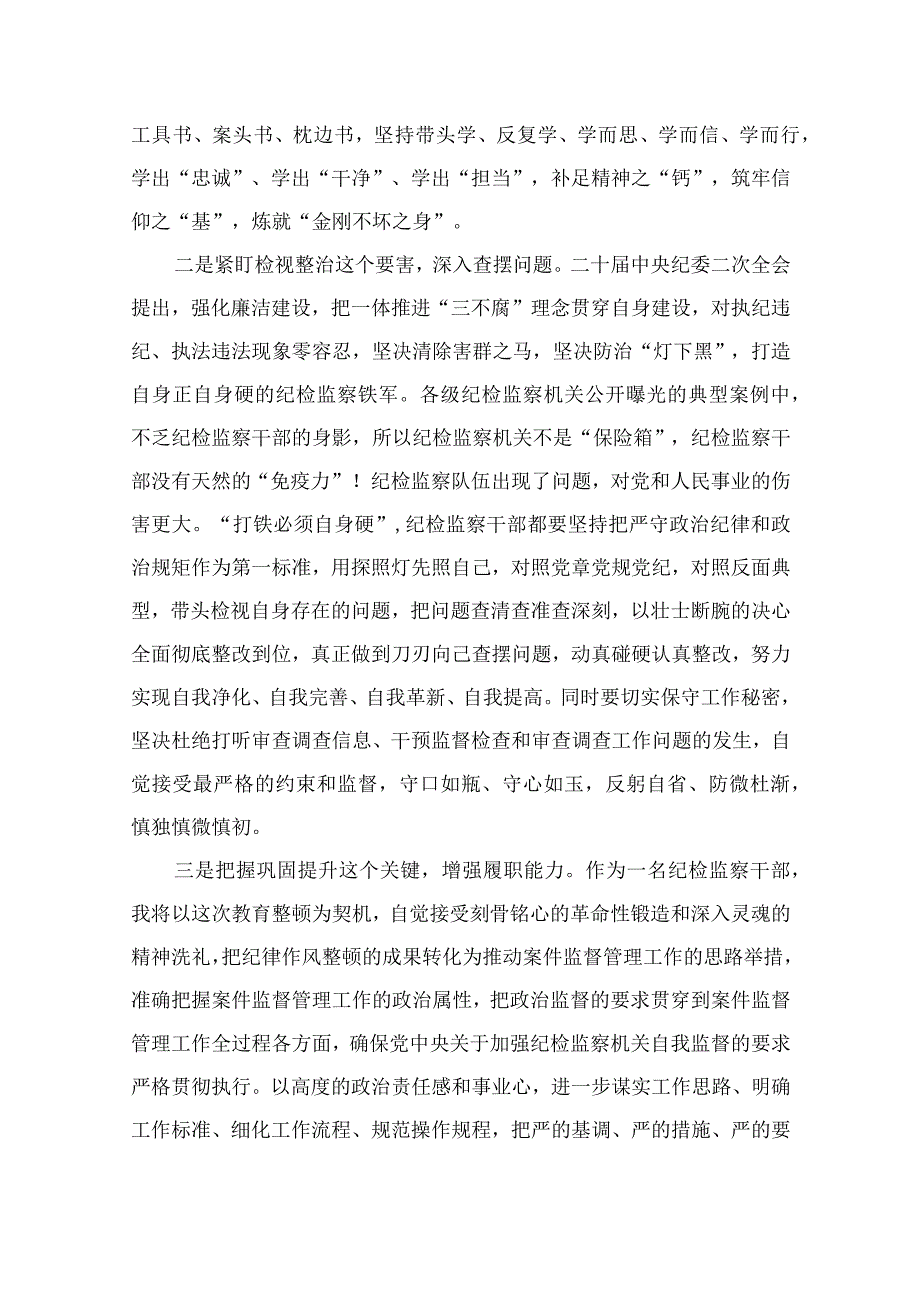 工具书、案头书、枕边书，坚持带头学、反复学、学而思、学而信、学而行，学出“忠诚”、学出“干净”、学出“担当”，补足精神之“钙”，筑牢信仰之“基”，炼就“金刚不坏之身”。

二是紧盯检视整治这个要害，深入查摆问题。二十届中央纪委二次全会提出，强化廉洁建设，把一体推进“三不腐”理念贯穿自身建设，对执纪违纪、执法违法现象零容忍，坚决清除害群之马，坚决防治“灯下黑”，打造自身正自身硬的纪检监察铁军。各级纪检监察机关公开曝光的典型案例中，不乏纪检监察干部的身影，所以纪检监察机关不是“保险箱”，纪检监察干部没有天然的“免疫力”！纪检监察队伍出现了问题，对党和人民事业的伤害更大。“打铁必须自身硬”，纪检监察干部都要坚持把严守政治纪律和政治规矩作为第一标准，用探照灯先照自己，对照党章党规党纪，对照反面典型，带头检视自身存在的问题，把问题查清查准查深刻，以壮士断腕的决心全面彻底整改到位，真正做到刀刃向己查摆问题，动真碰硬认真整改，努力实现自我净化、自我完善、自我革新、自我提高。同时要切实保守工作秘密，坚决杜绝打听审查调查信息、干预监督检查和审查调查工作问题的发生，自觉接受最严格的约束和监督，守口如瓶、守心如玉，反躬自省、防微杜渐，慎独慎微慎初。

三是把握巩固提升这个关键，增强履职能力。作为一名纪检监察干部，我将以这次教育整顿为契机，自觉接受刻骨铭心的革命性锻造和深入灵魂的精神洗礼，把纪律作风整顿的成果转化为推动案件监督管理工作的思路举措，准确把握案件监督管理工作的政治属性，把政治监督的要求贯穿到案件监督管理工作全过程各方面，确保党中央关于加强纪检监察机关自我监督的要求严格贯彻执行。以高度的政治责任感和事业心，进一步谋实工作思路、明确工作标准、细化工作流程、规范操作规程，把严的基调、严的措施、严的要